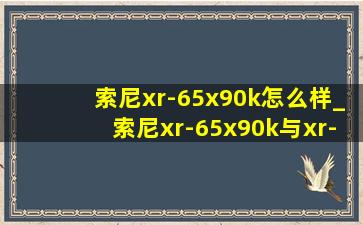 索尼xr-65x90k怎么样_索尼xr-65x90k与xr-